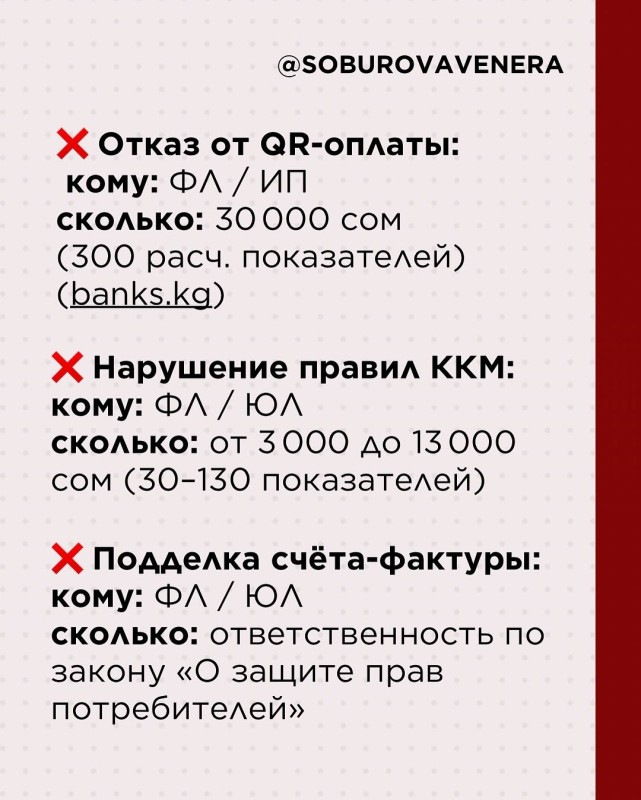 @SOBUROVAVENERA

❌ Отказ от QR-оплаты:
кому: ФЛ / ИП
сколько: 30 000 сом (300 расч. показателей) (banks.kg)

❌ Нарушение правил ККМ:
кому: ФЛ / ЮЛ
сколько: от 3 000 до 13 000 сом (30–130 показателей)

❌ Подделка счёта-фактуры:
кому: ФЛ / ЮЛ
сколько: ответственность по закону «О защите прав потребителей»